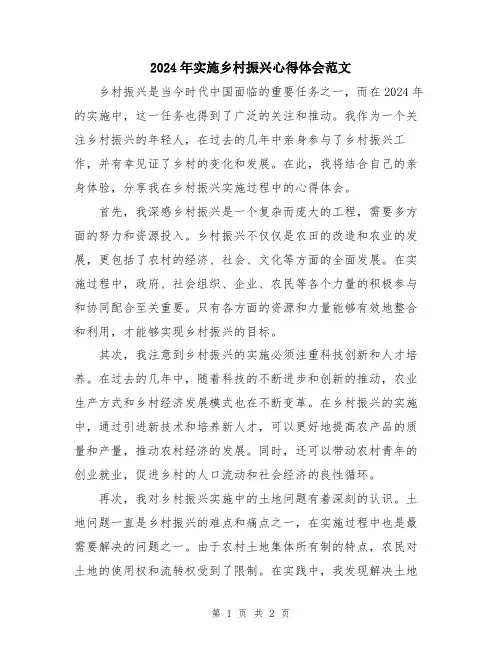 2024年实施乡村振兴心得体会范文

乡村振兴是当今时代中国面临的重要任务之一，而在2024年的实施中，这一任务也得到了广泛的关注和推动。我作为一个关注乡村振兴的年轻人，在过去的几年中亲身参与了乡村振兴工作，并有幸见证了乡村的变化和发展。在此，我将结合自己的亲身体验，分享我在乡村振兴实施过程中的心得体会。

首先，我深感乡村振兴是一个复杂而庞大的工程，需要多方面的努力和资源投入。乡村振兴不仅仅是农田的改造和农业的发展，更包括了农村的经济、社会、文化等方面的全面发展。在实施过程中，政府、社会组织、企业、农民等各个力量的积极参与和协同配合至关重要。只有各方面的资源和力量能够有效地整合和利用，才能够实现乡村振兴的目标。

其次，我注意到乡村振兴的实施必须注重科技创新和人才培养。在过去的几年中，随着科技的不断进步和创新的推动，农业生产方式和乡村经济发展模式也在不断变革。在乡村振兴的实施中，通过引进新技术和培养新人才，可以更好地提高农产品的质量和产量，推动农村经济的发展。同时，还可以带动农村青年的创业就业，促进乡村的人口流动和社会经济的良性循环。

再次，我对乡村振兴实施中的土地问题有着深刻的认识。土地问题一直是乡村振兴的难点和痛点之一，在实施过程中也是最需要解决的问题之一。由于农村土地集体所有制的特点，农民对土地的使用权和流转权受到了限制。在实践中，我发现解决土地

第 1 页 共 2 页